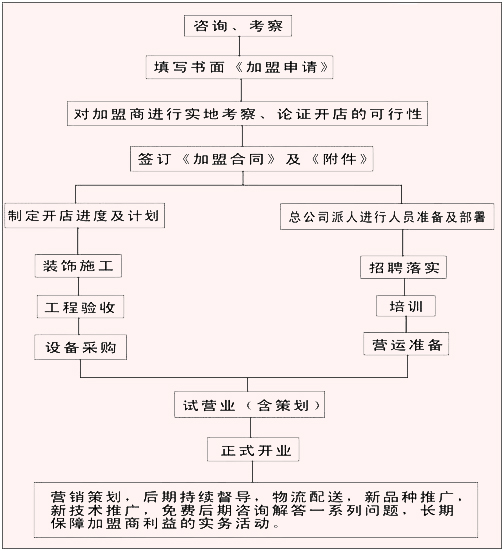 咨询、考察

填写书面《加盟申请》

对加盟商进行实地考察、论证开店的可行性

签订《加盟合同》及《附件》

制定开店进度及计划

装饰施工

工程验收

设备采购

总公司派人进行人员准备及部署

招聘落实

培训

营运准备

试营业（含策划）

正式开业

营销策划，后期持续督导，物流配送，新品种推广，新技术推广，免费后期咨询解答一系列问题，长期保障加盟商利益的实务活动。